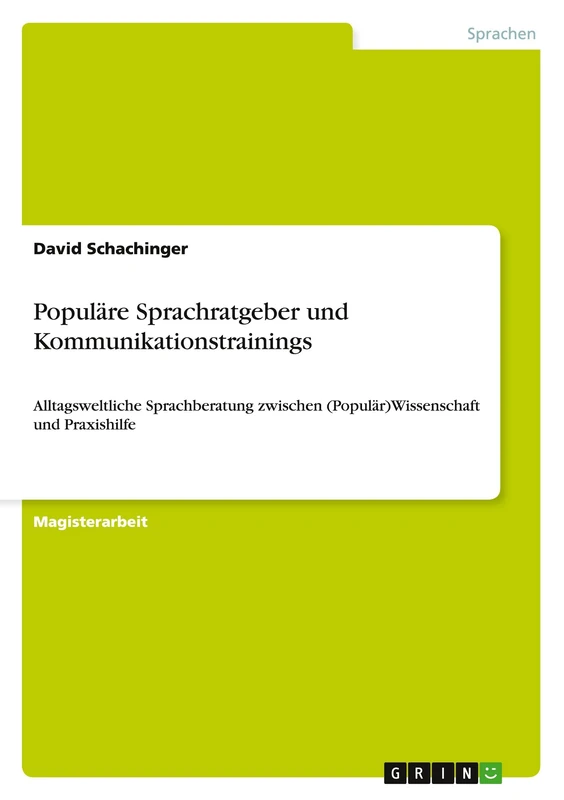 Sprachen

David Schachinger

Populäre Sprachratgeber und Kommunikationstrainings

Alltagsweltliche Sprachberatung zwischen (Populär)Wissenschaft und Praxishilfe

Magisterarbeit

GRIN